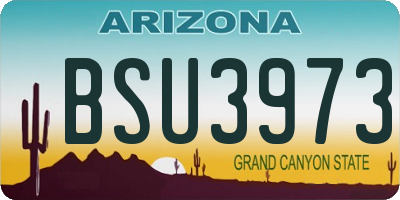 ARIZONA

BSU3973

GRAND CANYON STATE